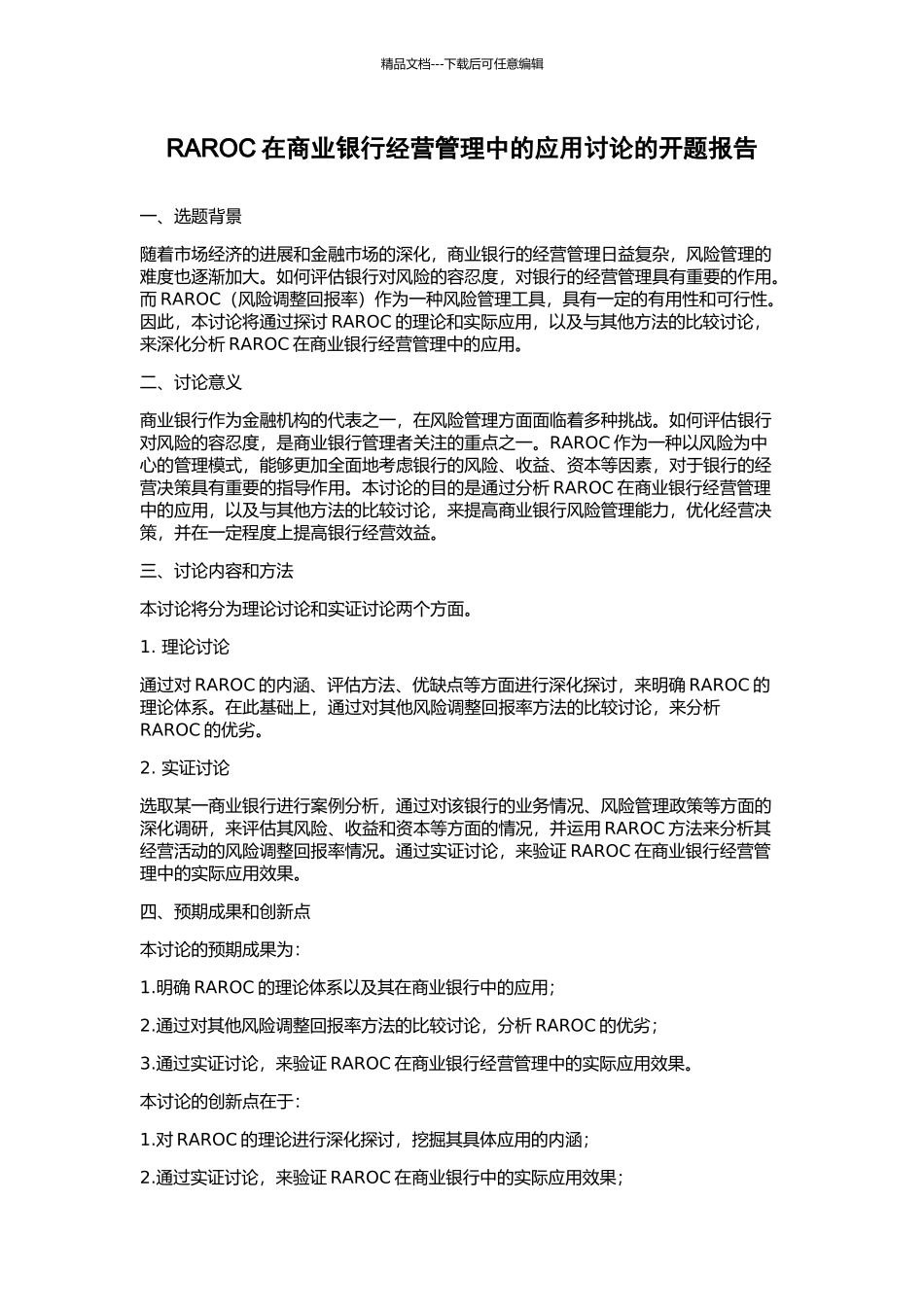 精品文档---下载后可任意编辑

RAROC 在商业银行经营管理中的应用讨论的开题报告

一、选题背景

随着市场经济的进展和金融市场的深化，商业银行的经营管理日益复杂，风险管理的难度也逐渐加大。如何评估银行对风险的容忍度，对银行的经营管理具有重要的作用。而 RAROC（风险调整回报率）作为一种风险管理工具，具有一定的有用性和可行性。因此，本讨论将通过探讨 RAROC 的理论和实际应用，以及与其他方法的比较讨论，来深化分析 RAROC 在商业银行经营管理中的应用。

二、讨论意义

商业银行作为金融机构的代表之一，在风险管理方面面临着多种挑战。如何评估银行对风险的容忍度，是商业银行管理者关注的重点之一。RAROC 作为一种以风险为中心的管理模式，能够更加全面地考虑银行的风险、收益、资本等因素，对于银行的经营决策具有重要的指导作用。本讨论的目的是通过分析 RAROC 在商业银行经营管理中的应用，以及与其他方法的比较讨论，来提高商业银行风险管理能力，优化经营决策，并在一定程度上提高银行经营效益。

三、讨论内容和方法

本讨论将分为理论讨论和实证讨论两个方面。

1. 理论讨论

通过对 RAROC 的内涵、评估方法、优缺点等方面进行深化探讨，来明确 RAROC 的理论体系。在此基础上，通过对其他风险调整回报率方法的比较讨论，来分析 RAROC 的优劣。

2. 实证讨论

选取某一商业银行进行案例分析，通过对该银行的业务情况、风险管理政策等方面的深化调研，来评估其风险、收益和资本等方面的情况，并运用 RAROC 方法来分析其经营活动的风险调整回报率情况。通过实证讨论，来验证 RAROC 在商业银行经营管理中的实际应用效果。

四、预期成果和创新点

本讨论的预期成果为：

1.明确 RAROC 的理论体系以及其在商业银行中的应用；

2.通过对其他风险调整回报率方法的比较讨论，分析 RAROC 的优劣；

3.通过实证讨论，来验证 RAROC 在商业银行经营管理中的实际应用效果。

本讨论的创新点在于：

1.对 RAROC 的理论进行深化探讨，挖掘其具体应用的内涵；

2.通过实证讨论，来验证 RAROC 在商业银行中的实际应用效果；